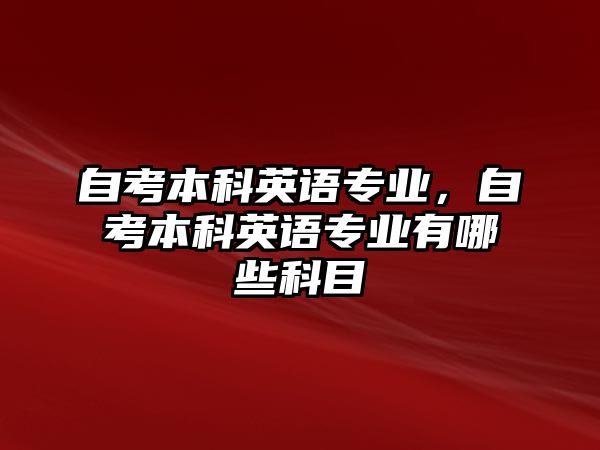 自考本科英语专业，自考本科英语专业有哪些科目